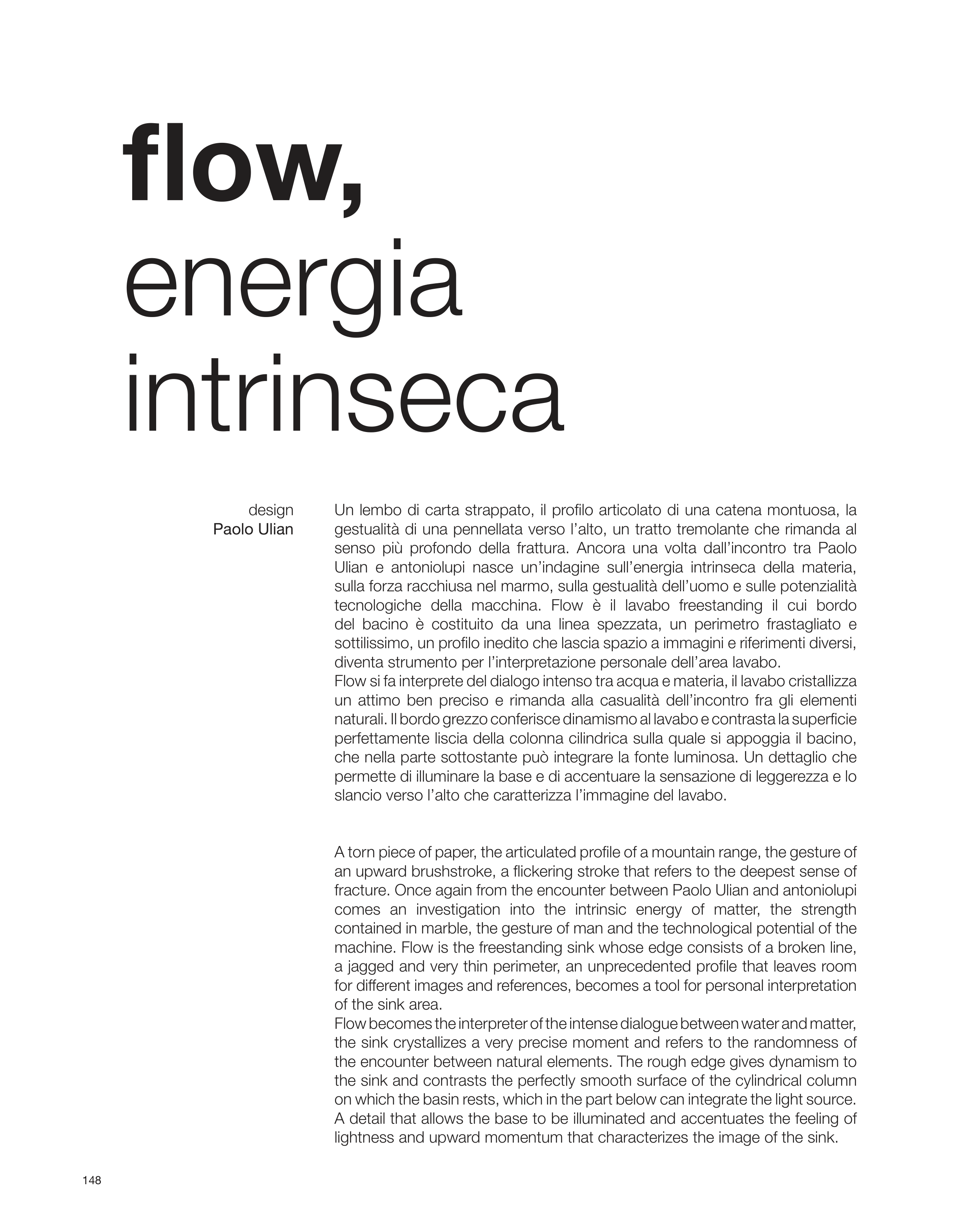 flow,
energia intrinseca

design
Paolo Ulian

Un lembo di carta strappato, il profilo articolato di una catena montuosa, la gestualità di una pennellata verso l'alto, un tratto tremolante che rimanda al senso più profondo della frattura. Ancora una volta dall'incontro tra Paolo Ulian e antoniolupi nasce un'indagine sull'energia intrinseca della materia, sulla forza racchiusa nel marmo, sulla gestualità dell'uomo e sulle potenzialità tecnologiche della macchina. Flow è il lavabo freestanding il cui bordo del bacino è costituito da una linea spezzata, un perimetro frastagliato e sottilissimo, un profilo inedito che lascia spazio a immagini e riferimenti diversi, diventa strumento per l'interpretazione personale dell'area lavabo.
Flow si fa interprete del dialogo intenso tra acqua e materia, il lavabo cristallizza un attimo ben preciso e rimanda alla casualità dell'incontro fra gli elementi naturali. Il bordo grezzo conferisce dinamismo al lavabo e contrasta la superficie perfettamente liscia della colonna cilindrica sulla quale si appoggia il bacino, che nella parte sottostante può integrare la fonte luminosa. Un dettaglio che permette di illuminare la base e di accentuare la sensazione di leggerezza e lo slancio verso l'alto che caratterizza l'immagine del lavabo.

A torn piece of paper, the articulated profile of a mountain range, the gesture of an upward brushstroke, a flickering stroke that refers to the deepest sense of fracture. Once again from the encounter between Paolo Ulian and antoniolupi comes an investigation into the intrinsic energy of matter, the strength contained in marble, the gesture of man and the technological potential of the machine. Flow is the freestanding sink whose edge consists of a broken line, a jagged and very thin perimeter, an unprecedented profile that leaves room for different images and references, becomes a tool for personal interpretation of the sink area.
Flow becomes the interpreter of the intense dialogue between water and matter, the sink crystallizes a very precise moment and refers to the randomness of the encounter between natural elements. The rough edge gives dynamism to the sink and contrasts the perfectly smooth surface of the cylindrical column on which the basin rests, which in the part below can integrate the light source. A detail that allows the base to be illuminated and accentuates the feeling of lightness and upward momentum that characterizes the image of the sink.

148